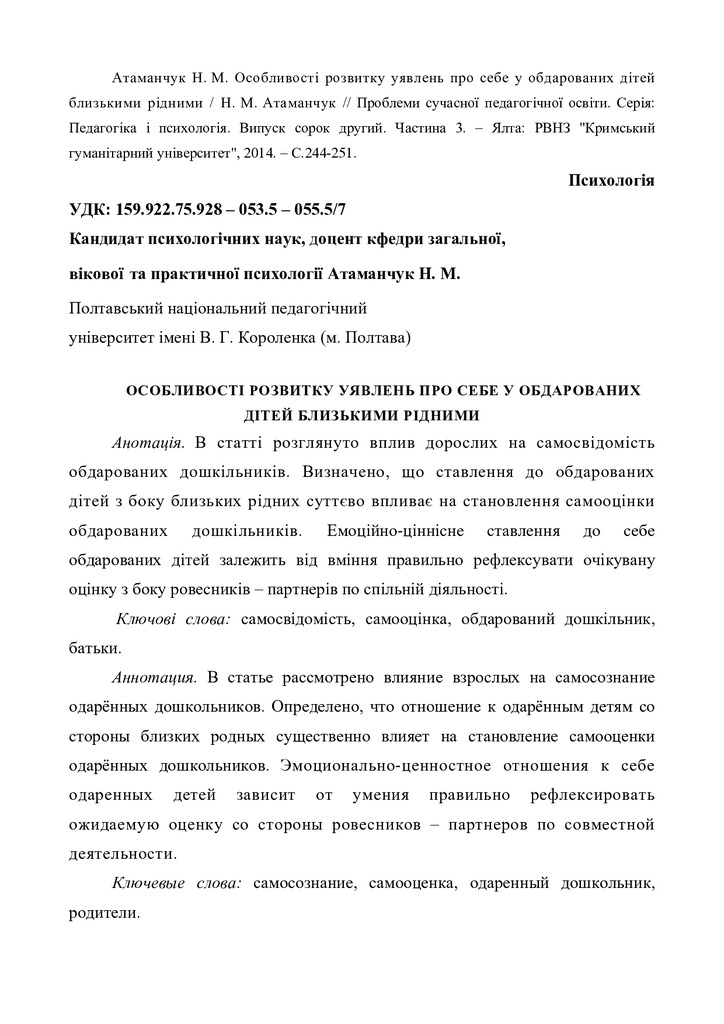 Атаманчук Н. М. Особливості розвитку уявлень про себе у обдарованих дітей близькими рідними / Н. М. Атаманчук // Проблеми сучасної педагогічної освіти. Серія: Педагогіка і психологія. Випуск сорок другий. Частина 3. – Ялта: РВНЗ "Кримський гуманітарний університет", 2014. – С.244-251.

Психологія

УДК: 159.922.75.928 – 053.5 – 055.5/7

Кандидат психологічних наук, доцент кфедри загальної,

вікової та практичної психології Атаманчук Н. М.

Полтавський національний педагогічний університет імені В. Г. Короленка (м. Полтава)

ОСОБЛИВОСТІ РОЗВИТКУ УЯВЛЕНЬ ПРО СЕБЕ У ОБДАРОВАНИХ ДІТЕЙ БЛИЗЬКИМИ РІДНИМИ

Анотація. В статті розглянуто вплив дорослих на самосвідомість обдарованих дошкільників. Визначено, що ставлення до обдарованих дітей з боку близьких рідних суттєво впливає на становлення самооцінки обдарованих дошкільників. Емоційно-ціннісне ставлення до себе обдарованих дітей залежить від вміння правильно рефлексувати очікувану оцінку з боку ровесників – партнерів по спільній діяльності.

Ключові слова: самосвідомість, самооцінка, обдарований дошкільник, батьки.

Аннотация. В статье рассмотрено влияние взрослых на самосознание одарённых дошкольников. Определено, что отношение к одарённым детям со стороны близких родных существенно влияет на становление самооценки одарённых дошкольников. Эмоционально-ценностное отношения к себе одаренных детей зависит от умения правильно рефлексировать ожидаемую оценку со стороны ровесников – партнеров по совместной деятельности.

Ключевые слова: самосознание, самооценка, одаренный дошкольник, родители.